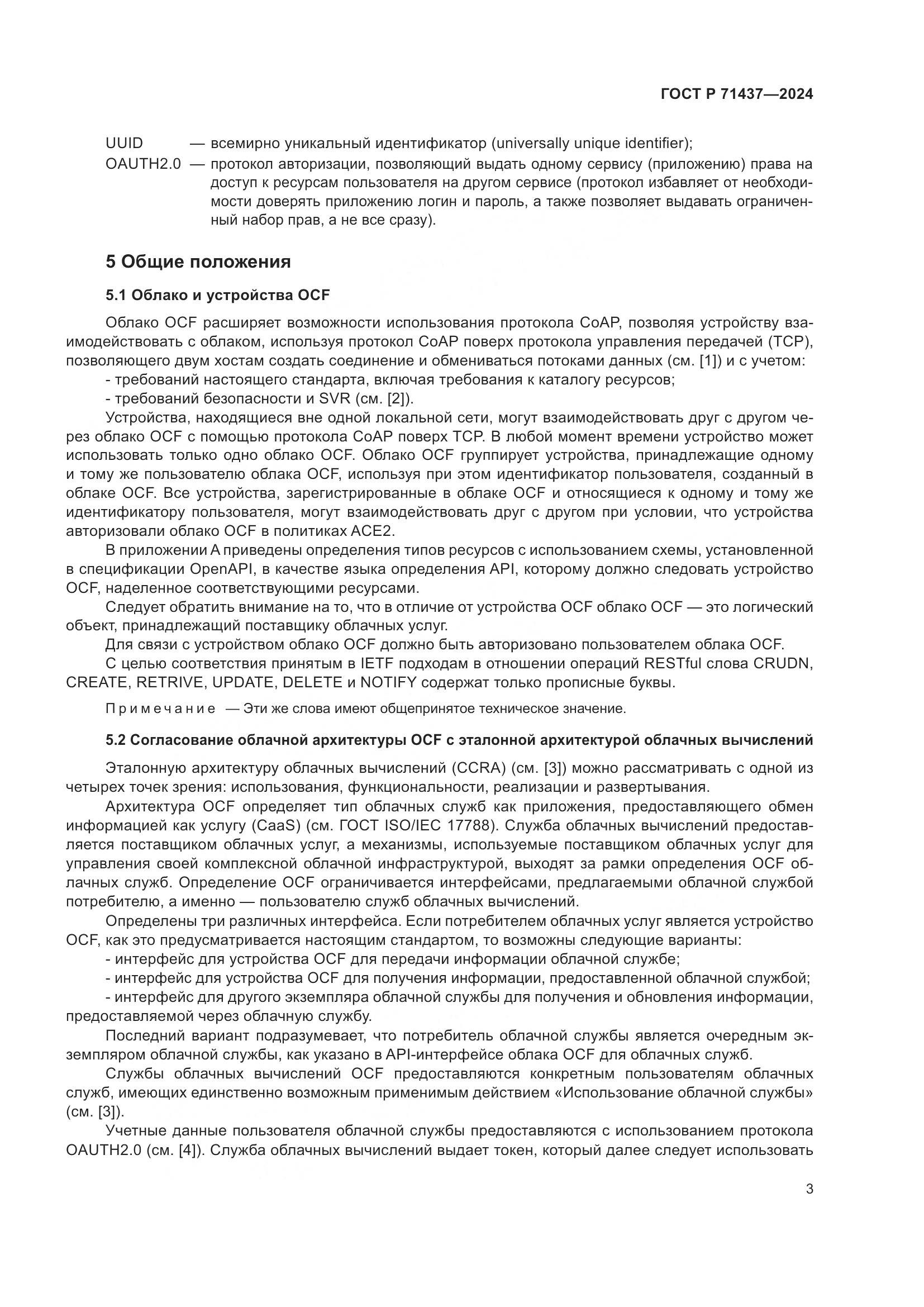 ГОСТ Р 71437—2024

UUID — всемирно уникальный идентификатор (universally unique identifier);
OAUTH2.0 — протокол авторизации, позволяющий выдать одному сервису (приложению) права на доступ к ресурсам пользователя на другом сервисе (протокол избавляет от необходимости доверять приложению логин и пароль, а также позволяет выдавать ограниченный набор прав, а не все сразу).

5 Общие положения

5.1 Облако и устройства OCF

Облако OCF расширяет возможности использования протокола CoAP, позволяя устройству взаимодействовать с облаком, используя протокол CoAP поверх протокола управления передачей (TCP), позволяющего двум хостам создать соединение и обмениваться потоками данных (см. [1]) и с учетом:
- требований настоящего стандарта, включая требования к каталогу ресурсов;
- требований безопасности и SVR (см. [2]).

Устройства, находящиеся вне одной локальной сети, могут взаимодействовать друг с другом через облако OCF с помощью протокола CoAP поверх TCP. В любой момент времени устройство может использовать только одно облако OCF. Облако OCF группирует устройства, принадлежащие одному и тому же пользователю облака OCF, используя при этом идентификатор пользователя, созданный в облаке OCF. Все устройства, зарегистрированные в облаке OCF и относящиеся к одному и тому же идентификатору пользователя, могут взаимодействовать друг с другом при условии, что устройства авторизовали облако OCF в политиках ACE2.

В приложении А приведены определения типов ресурсов с использованием схемы, установленной в спецификации OpenAPI, в качестве языка определения API, которому должно следовать устройство OCF, наделенное соответствующими ресурсами.

Следует обратить внимание на то, что в отличие от устройства OCF облако OCF — это логический объект, принадлежащий поставщику облачных услуг.

Для связи с устройством облако OCF должно быть авторизовано пользователем облака OCF.

С целью соответствия принятым в IETF подходам в отношении операций RESTful слова CRUDN, CREATE, RETRIVE, UPDATE, DELETE и NOTIFY содержат только прописные буквы.

Примечание — Эти же слова имеют общепринятое техническое значение.

5.2 Согласование облачной архитектуры OCF с эталонной архитектурой облачных вычислений

Эталонную архитектуру облачных вычислений (CCRA) (см. [3]) можно рассматривать с одной из четырех точек зрения: использования, функциональности, реализации и развертывания.

Архитектура OCF определяет тип облачных служб как приложения, предоставляющего обмен информацией как услугу (CaaS) (см. ГОСТ ISO/IEC 17788). Служба облачных вычислений предоставляется поставщиком облачных услуг, а механизмы, используемые поставщиком облачных услуг для управления своей комплексной облачной инфраструктурой, выходят за рамки определения OCF облачных служб. Определение OCF ограничивается интерфейсами, предлагаемыми облачной службой потребителю, а именно — пользователю служб облачных вычислений.

Определены три различных интерфейса. Если потребителем облачных услуг является устройство OCF, как это предусматривается настоящим стандартом, то возможны следующие варианты:
- интерфейс для устройства OCF для передачи информации облачной службе;
- интерфейс для устройства OCF для получения информации, предоставленной облачной службой;
- интерфейс для другого экземпляра облачной службы для получения и обновления информации, предоставляемой через облачную службу.

Последний вариант подразумевает, что потребитель облачной службы является очередным экземпляром облачной службы, как указано в API-интерфейсе облака OCF для облачных служб.

Службы облачных вычислений OCF предоставляются конкретным пользователям облачных служб, имеющих единственно возможным применимым действием «Использование облачной службы» (см. [3]).

Учетные данные пользователя облачной службы предоставляются с использованием протокола OAUTH2.0 (см. [4]). Служба облачных вычислений выдает токен, который далее следует использовать

3